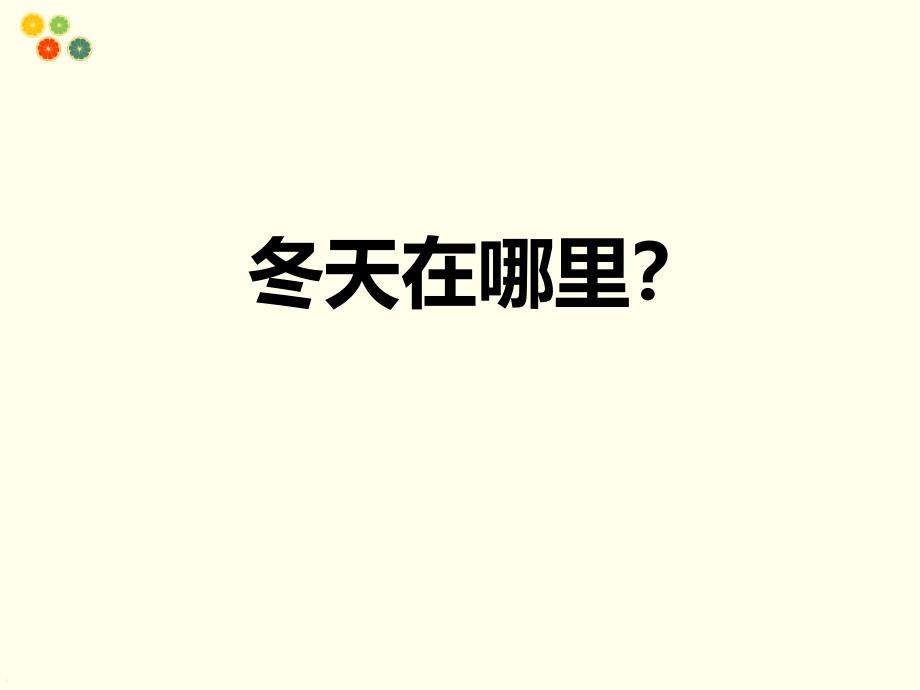 冬天在哪里?